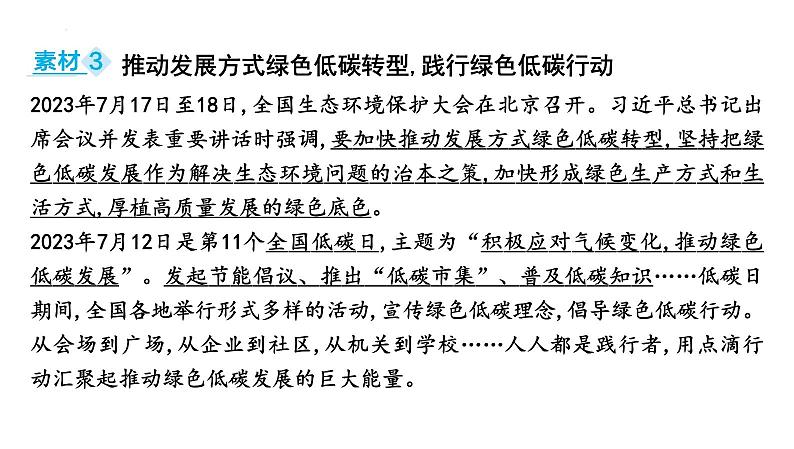 素材 3 推动发展方式绿色低碳转型，践行绿色低碳行动

2023年7月17日至18日，全国生态环境保护大会在北京召开。习近平总书记出席会议并发表重要讲话时强调，要加快推动发展方式绿色低碳转型，坚持把绿色低碳发展作为解决生态环境问题的治本之策，加快形成绿色生产方式和生活方式，厚植高质量发展的绿色底色。

2023年7月12日是第11个全国低碳日，主题为“积极应对气候变化，推动绿色低碳发展”。发起节能倡议、推出“低碳市集”、普及低碳知识……低碳日期间，全国各地举行形式多样的活动，宣传绿色低碳理念，倡导绿色低碳行动。从会场到广场，从企业到社区，从机关到学校……人人都是践行者，用点滴行动汇聚起推动绿色低碳发展的巨大能量。